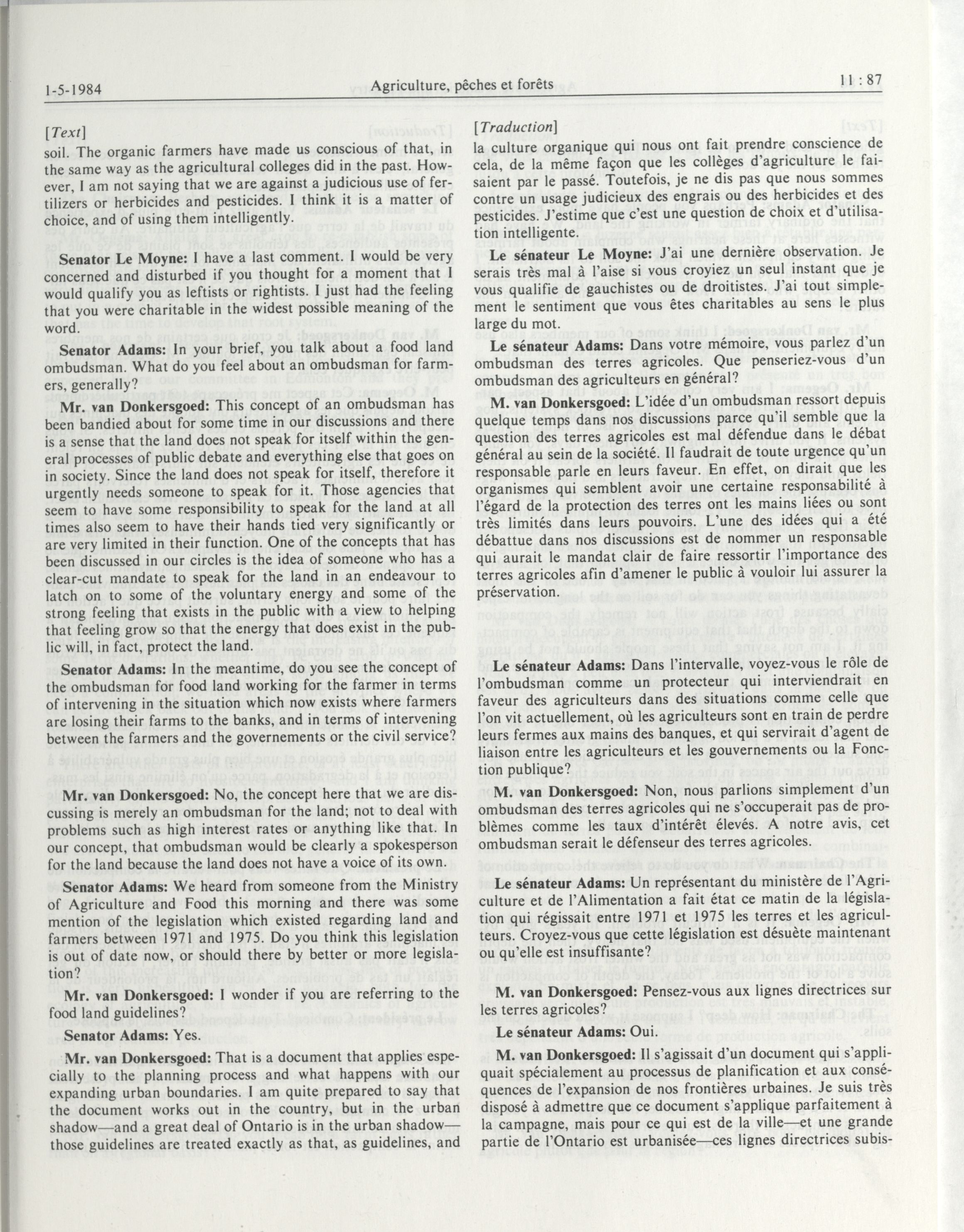 1-5-1984 Agriculture, pêches et forêts 11 : 87

[Text]

soil. The organic farmers have made us conscious of that, in the same way as the agricultural colleges did in the past. However, I am not saying that we are against a judicious use of fertilizers or herbicides and pesticides. I think it is a matter of choice, and of using them intelligently.

Senator Le Moyne: I have a last comment. I would be very concerned and disturbed if you thought for a moment that I would qualify you as leftists or rightists. I just had the feeling that you were charitable in the widest possible meaning of the word.

Senator Adams: In your brief, you talk about a food land ombudsman. What do you feel about an ombudsman for farmers, generally?

Mr. van Donkersgoed: This concept of an ombudsman has been bandied about for some time in our discussions and there is a sense that the land does not speak for itself within the general processes of public debate and everything else that goes on in society. Since the land does not speak for itself, therefore it urgently needs someone to speak for it. Those agencies that seem to have some responsibility to speak for the land at all times also seem to have their hands tied very significantly or are very limited in their function. One of the concepts that has been discussed in our circles is the idea of someone who has a clear-cut mandate to speak for the land in an endeavour to latch on to some of the voluntary energy and some of the strong feeling that exists in the public with a view to helping that feeling grow so that the energy that does exist in the public will, in fact, protect the land.

Senator Adams: In the meantime, do you see the concept of the ombudsman for food land working for the farmer in terms of intervening in the situation which now exists where farmers are losing their farms to the banks, and in terms of intervening between the farmers and the governements or the civil service?

Mr. van Donkersgoed: No, the concept here that we are discussing is merely an ombudsman for the land; not to deal with problems such as high interest rates or anything like that. In our concept, that ombudsman would be clearly a spokesperson for the land because the land does not have a voice of its own.

Senator Adams: We heard from someone from the Ministry of Agriculture and Food this morning and there was some mention of the legislation which existed regarding land and farmers between 1971 and 1975. Do you think this legislation is out of date now, or should there by better or more legislation?

Mr. van Donkersgoed: I wonder if you are referring to the food land guidelines?

Senator Adams: Yes.

Mr. van Donkersgoed: That is a document that applies especially to the planning process and what happens with our expanding urban boundaries. I am quite prepared to say that the document works out in the country, but in the urban shadow—and a great deal of Ontario is in the urban shadow—those guidelines are treated exactly as that, as guidelines, and

[Traduction]

la culture organique qui nous ont fait prendre conscience de cela, de la même façon que les collèges d'agriculture le faisaient par le passé. Toutefois, je ne dis pas que nous sommes contre un usage judicieux des engrais ou des herbicides et des pesticides. J'estime que c'est une question de choix et d'utilisation intelligente.

Le sénateur Le Moyne: J'ai une dernière observation. Je serais très mal à l'aise si vous croyiez un seul instant que je vous qualifie de gauchistes ou de droitistes. J'ai tout simplement le sentiment que vous êtes charitables au sens le plus large du mot.

Le sénateur Adams: Dans votre mémoire, vous parlez d'un ombudsman des terres agricoles. Que penseriez-vous d'un ombudsman des agriculteurs en général?

M. van Donkersgoed: L'idée d'un ombudsman ressort depuis quelque temps dans nos discussions parce qu'il semble que la question des terres agricoles est mal défendue dans le débat général au sein de la société. Il faudrait de toute urgence qu'un responsable parle en leurs faveur. En effet, on dirait que les organismes qui semblent avoir une certaine responsabilité à l'égard de la protection des terres ont les mains liées ou sont très limités dans leurs pouvoirs. L'une des idées qui a été débattue dans nos discussions est de nommer un responsable qui aurait le mandat clair de faire ressortir l'importance des terres agricoles afin d'amener le public à vouloir lui assurer la préservation.

Le sénateur Adams: Dans l'intervalle, voyez-vous le rôle de l'ombudsman comme un protecteur qui interviendrait en faveur des agriculteurs dans des situations comme celle que l'on vit actuellement, où les agriculteurs sont en train de perdre leurs fermes aux mains des banques, et qui servirait d'agent de liaison entre les agriculteurs et les gouvernements ou la Fonction publique?

M. van Donkersgoed: Non, nous parlions simplement d'un ombudsman des terres agricoles qui ne s'occuperait pas de problèmes comme les taux d'intérêt élevés. A notre avis, cet ombudsman serait le défenseur des terres agricoles.

Le sénateur Adams: Un représentant du ministère de l'Agriculture et de l'Alimentation a fait état ce matin de la législation qui régissait entre 1971 et 1975 les terres et les agriculteurs. Croyez-vous que cette législation est désuète maintenant ou qu'elle est insuffisante?

M. van Donkersgoed: Pensez-vous aux lignes directrices sur les terres agricoles?

Le sénateur Adams: Oui.

M. van Donkersgoed: Il s'agissait d'un document qui s'appliquait spécialement au processus de planification et aux conséquences de l'expansion de nos frontières urbaines. Je suis très disposé à admettre que ce document s'applique parfaitement à la campagne, mais pour ce qui est de la ville—et une grande partie de l'Ontario est urbanisée—ces lignes directrices subis-